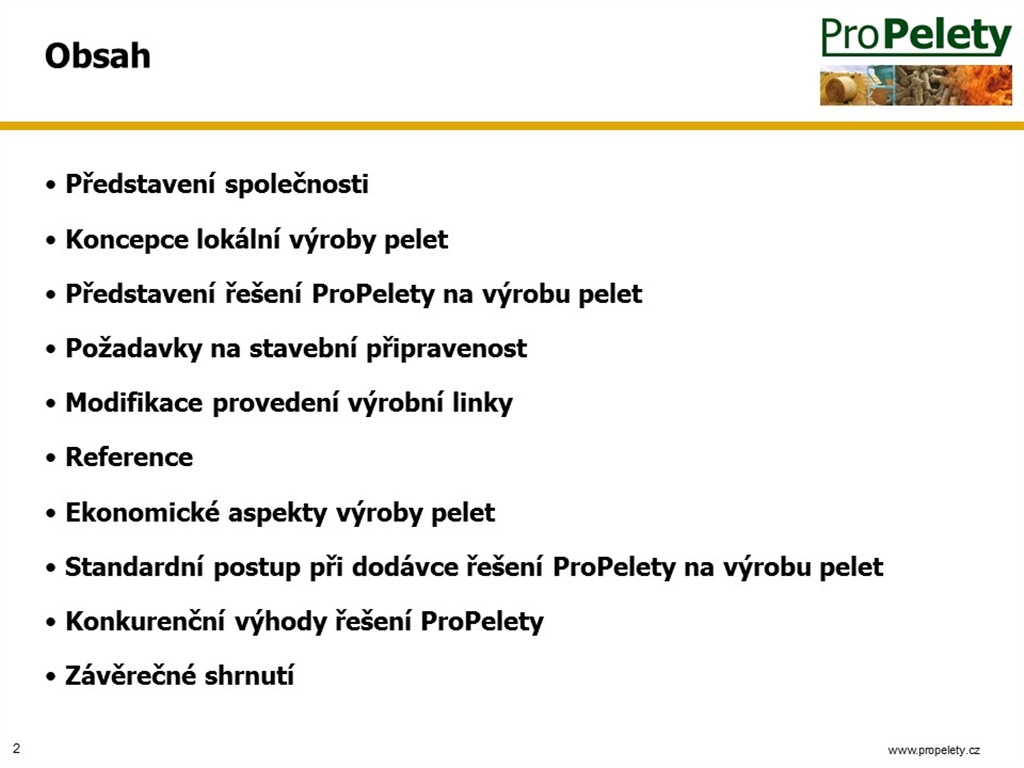 Obsah

ProPelety

• Představení společnosti
• Koncepce lokální výroby pelet
• Představení řešení ProPelety na výrobu pelet
• Požadavky na stavební připravenost
• Modifikace provedení výrobní linky
• Reference
• Ekonomické aspekty výroby pelet
• Standardní postup při dodávce řešení ProPelety na výrobu pelet
• Konkurenční výhody řešení ProPelety
• Závěrečné shrnutí

2

www.propelety.cz